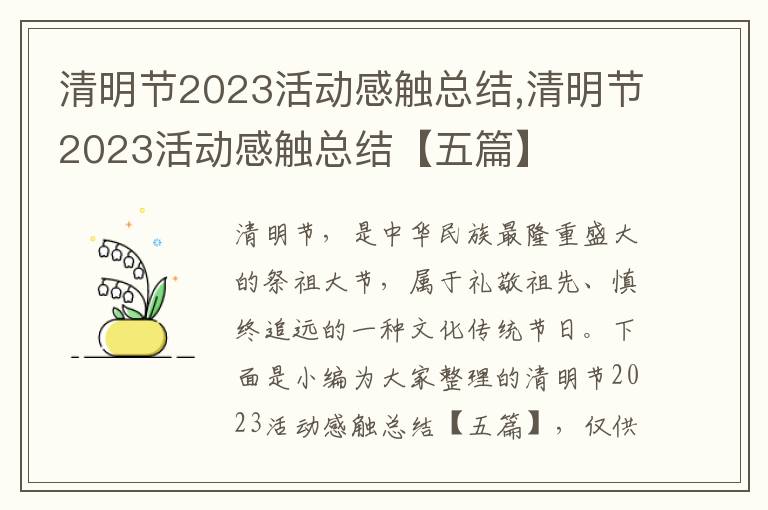 清明节2023活动感触总结,清明节2023活动感触总结【五篇】

清明节，是中华民族最隆重盛大的祭祖大节，属于礼敬祖先、慎终追远的一种文化传统节日。下面是小编为大家整理的清明节2023活动感触总结【五篇】，仅供